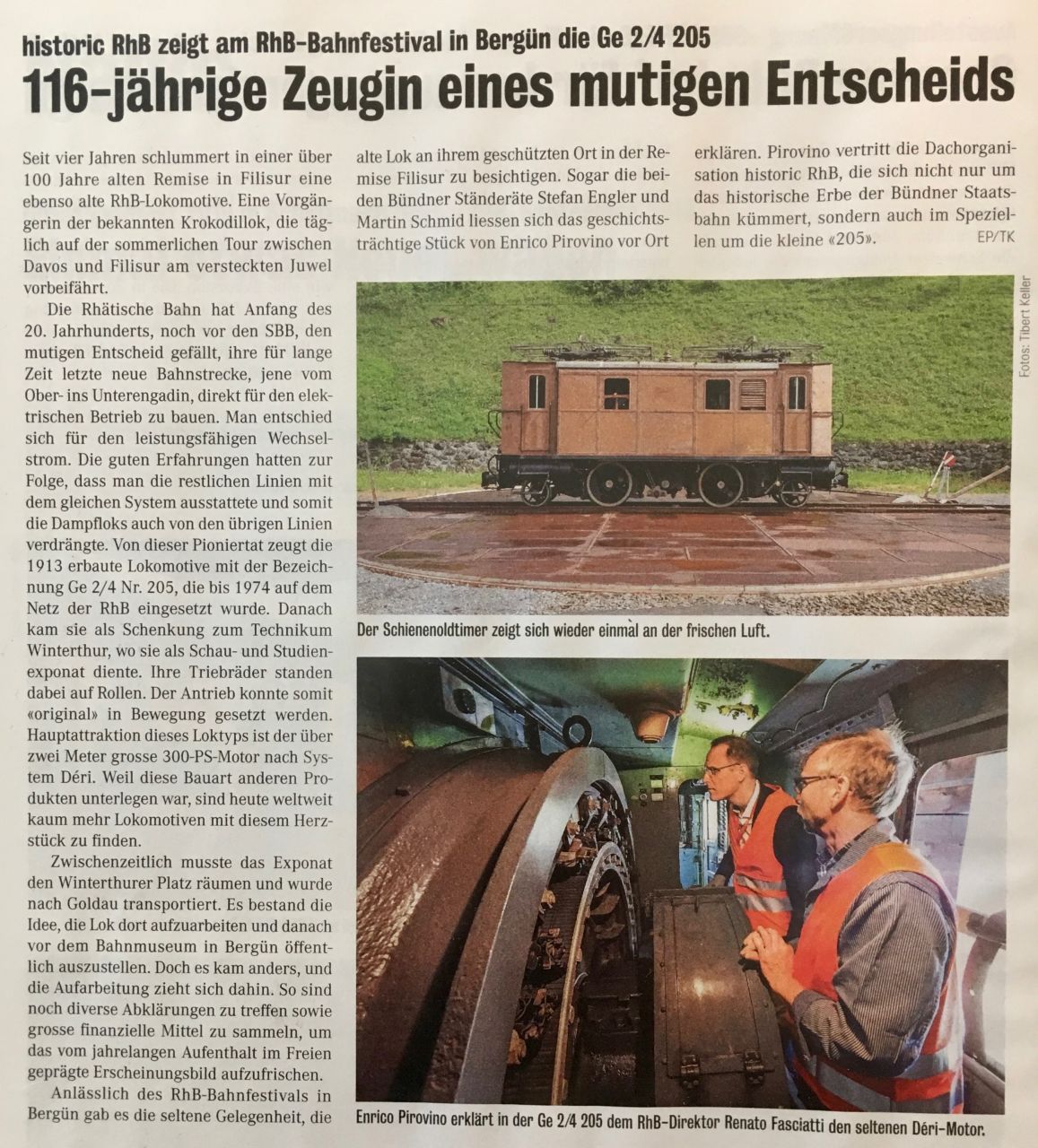 historic RhB zeigt am RhB-Bahnfestival in Bergün die Ge 2/4 205

116-jährige Zeugin eines mutigen Entscheids

Seit vier Jahren schlummert in einer über 100 Jahre alten Remise in Filisur eine ebenso alte RhB-Lokomotive. Eine Vorgängerin der bekannten Krokodillok, die täglich auf der sommerlichen Tour zwischen Davos und Filisur am versteckten Juwel vorbeifährt.

Die Rhätische Bahn hat Anfang des 20. Jahrhunderts, noch vor den SBB, den mutigen Entscheid gefällt, ihre für lange Zeit letzte neue Bahnstrecke, jene vom Ober- ins Unterengadin, direkt für den elektrischen Betrieb zu bauen. Man entschied sich für den leistungsfähigen Wechselstrom. Die guten Erfahrungen hatten zur Folge, dass man die restlichen Linien mit dem gleichen System ausstattete und somit die Dampfloks auch von den übrigen Linien verdrängte. Von dieser Pioniertat zeugt die 1913 erbaute Lokomotive mit der Bezeichnung Ge 2/4 Nr. 205, die bis 1974 auf dem Netz der RhB eingesetzt wurde. Danach kam sie als Schenkung zum Technikum Winterthur, wo sie als Schau- und Studienexponat diente. Ihre Triebräder standen dabei auf Rollen. Der Antrieb konnte somit «original» in Bewegung gesetzt werden. Hauptattraktion dieses Loktyps ist der über zwei Meter grosse 300-PS-Motor nach System Déri. Weil diese Bauart anderen Produkten unterlegen war, sind heute weltweit kaum mehr Lokomotiven mit diesem Herzstück zu finden.

Zwischenzeitlich musste das Exponat den Winterthurer Platz räumen und wurde nach Goldau transportiert. Es bestand die Idee, die Lok dort aufzuarbeiten und danach vor dem Bahnmuseum in Bergün öffentlich auszustellen. Doch es kam anders, und die Aufarbeitung zieht sich dahin. So sind noch diverse Abklärungen zu treffen sowie grosse finanzielle Mittel zu sammeln, um das vom jahrelangen Aufenthalt im Freien geprägte Erscheinungsbild aufzufrischen.

Anlässlich des RhB-Bahnfestivals in Bergün gab es die seltene Gelegenheit, die alte Lok an ihrem geschützten Ort in der Remise Filisur zu besichtigen. Sogar die beiden Bündner Ständeräte Stefan Engler und Martin Schmid liessen sich das geschichtsträchtige Stück von Enrico Pirovino vor Ort erklären. Pirovino vertritt die Dachorganisation historic RhB, die sich nicht nur um das historische Erbe der Bündner Staatsbahn kümmert, sondern auch im Speziellen um die kleine «205».

EP/TK

Fotos: Tibert Keller

Der Schienenoldtimer zeigt sich wieder einmal an der frischen Luft.

Enrico Pirovino erklärt in der Ge 2/4 205 dem RhB-Direktor Renato Fasciatti den seltenen Déri-Motor.